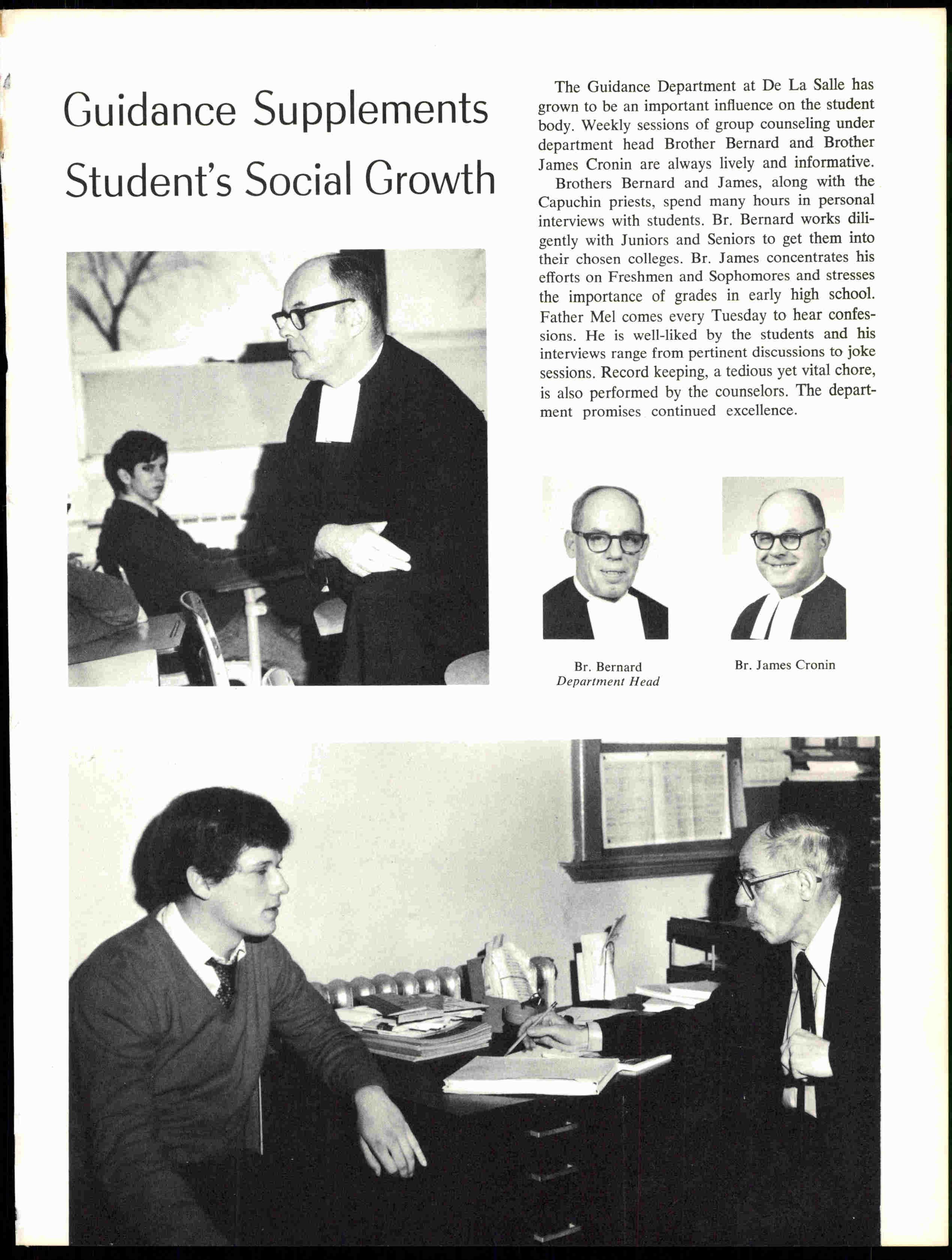 Guidance Supplements Student's Social Growth

The Guidance Department at De La Salle has grown to be an important influence on the student body. Weekly sessions of group counseling under department head Brother Bernard and Brother James Cronin are always lively and informative.

Brothers Bernard and James, along with the Capuchin priests, spend many hours in personal interviews with students. Br. Bernard works diligently with Juniors and Seniors to get them into their chosen colleges. Br. James concentrates his efforts on Freshmen and Sophomores and stresses the importance of grades in early high school. Father Mel comes every Tuesday to hear confessions. He is well-liked by the students and his interviews range from pertinent discussions to joke sessions. Record keeping, a tedious yet vital chore, is also performed by the counselors. The department promises continued excellence.

Br. Bernard
Department Head

Br. James Cronin